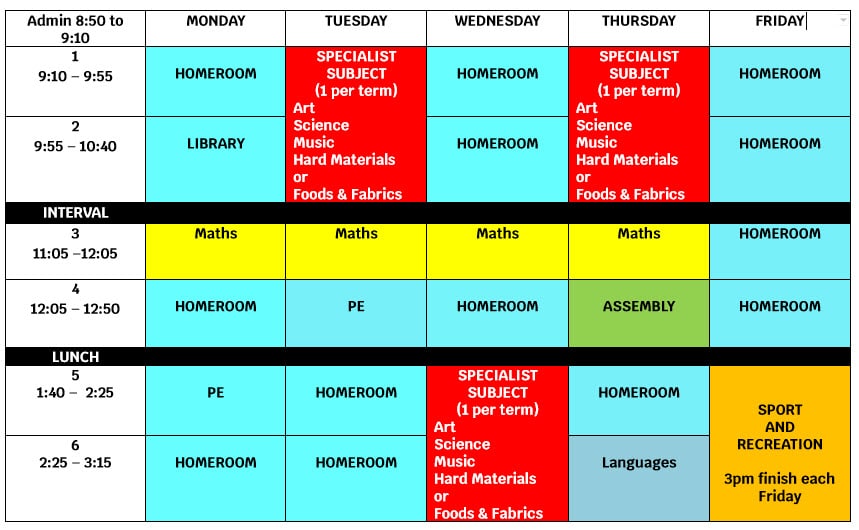 | Admin 8:50 to 9:10 | MONDAY | TUESDAY | WEDNESDAY | THURSDAY | FRIDAY |
|---|---|---|---|---|---|
| 1 9:10 – 9:55 | HOMEROOM | SPECIALIST SUBJECT (1 per term) Art Science Music Hard Materials or Foods & Fabrics | HOMEROOM | SPECIALIST SUBJECT (1 per term) Art Science Music Hard Materials or Foods & Fabrics | HOMEROOM |
| 2 9:55 – 10:40 | LIBRARY | | HOMEROOM | | HOMEROOM |
| INTERVAL | | | | | |
| 3 11:05 –12:05 | Maths | Maths | Maths | Maths | HOMEROOM |
| 4 12:05 – 12:50 | HOMEROOM | PE | HOMEROOM | ASSEMBLY | HOMEROOM |
| LUNCH | | | | | |
| 5 1:40 – 2:25 | PE | HOMEROOM | SPECIALIST SUBJECT (1 per term) Art Science Music Hard Materials or Foods & Fabrics | HOMEROOM | SPORT AND RECREATION 3pm finish each Friday |
| 6 2:25 – 3:15 | HOMEROOM | HOMEROOM | | Languages | |